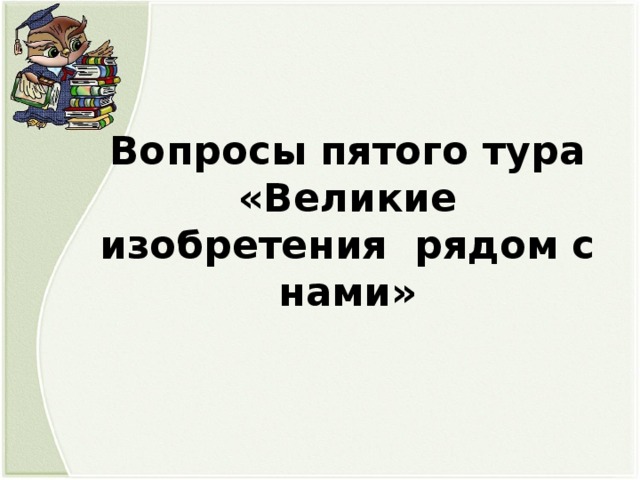 Вопросы пятого тура «Великие изобретения  рядом с нами»